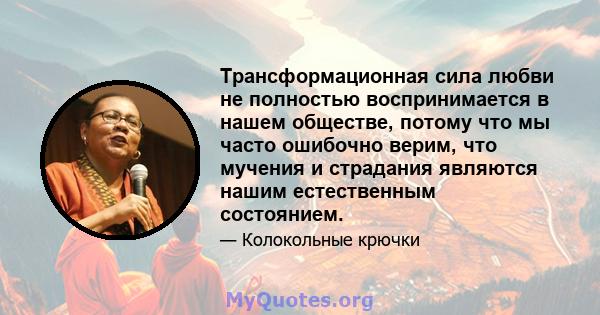 Трансформационная сила любви не полностью воспринимается в нашем обществе, потому что мы часто ошибочно верим, что мучения и страдания являются нашим естественным состоянием.

— Колокольные крючки

MyQuotes.org